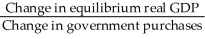 $\frac{\text{Change in equilibrium real GDP}}{\text{Change in government purchases}}$